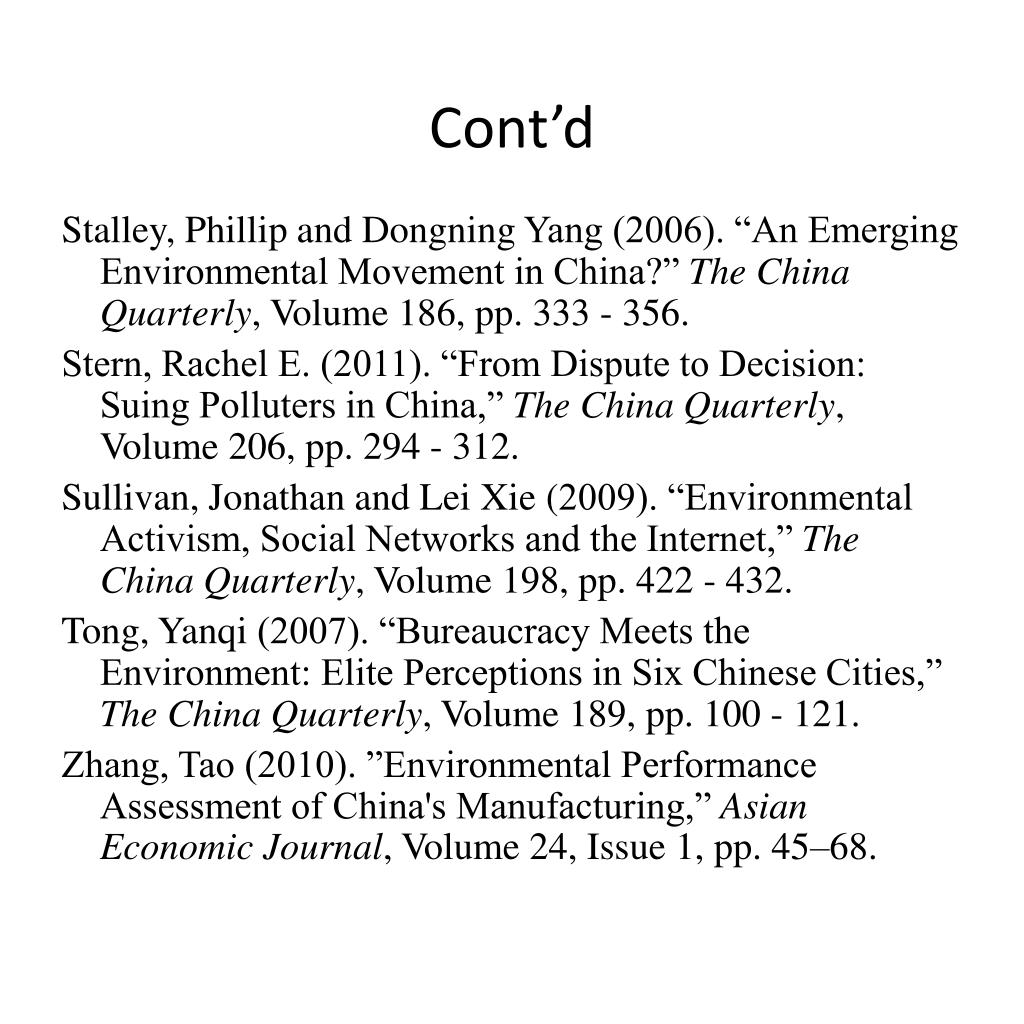 Cont’d

Stalley, Phillip and Dongning Yang (2006). “An Emerging Environmental Movement in China?” The China Quarterly, Volume 186, pp. 333 - 356.

Stern, Rachel E. (2011). “From Dispute to Decision: Suing Polluters in China,” The China Quarterly, Volume 206, pp. 294 - 312.

Sullivan, Jonathan and Lei Xie (2009). “Environmental Activism, Social Networks and the Internet,” The China Quarterly, Volume 198, pp. 422 - 432.

Tong, Yanqi (2007). “Bureaucracy Meets the Environment: Elite Perceptions in Six Chinese Cities,” The China Quarterly, Volume 189, pp. 100 - 121.

Zhang, Tao (2010). ”Environmental Performance Assessment of China's Manufacturing,” Asian Economic Journal, Volume 24, Issue 1, pp. 45–68.